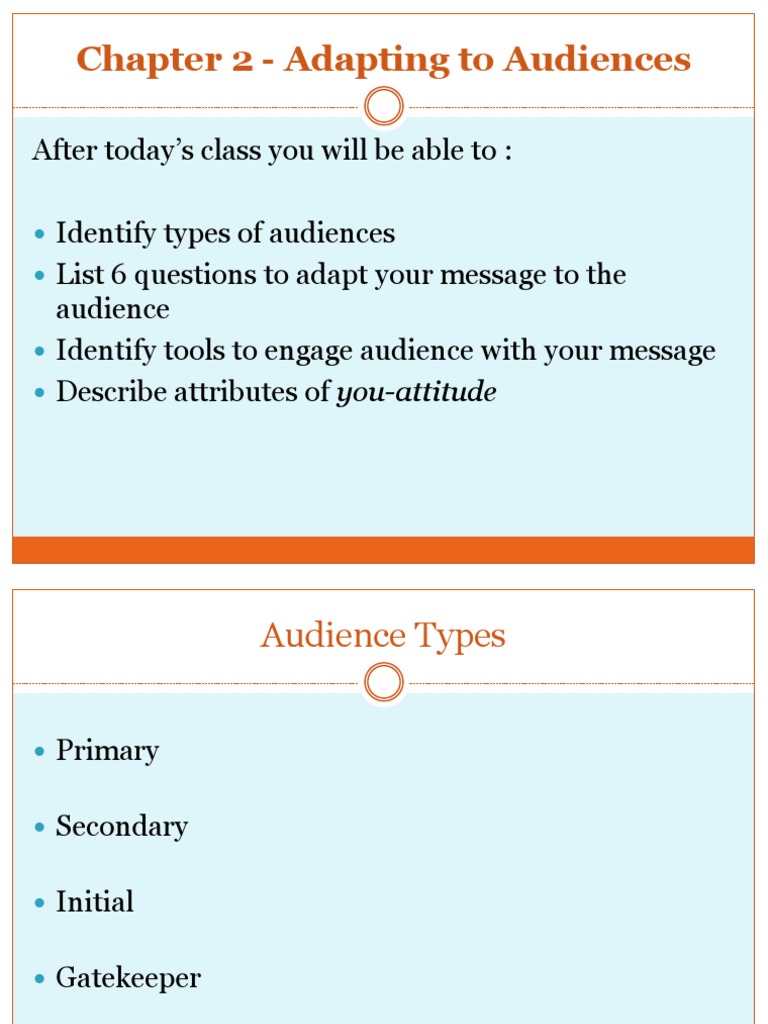 Chapter 2 - Adapting to Audiences

After today's class you will be able to :

• Identify types of audiences
• List 6 questions to adapt your message to the audience
• Identify tools to engage audience with your message
• Describe attributes of you-attitude

Audience Types

• Primary
• Secondary
• Initial
• Gatekeeper